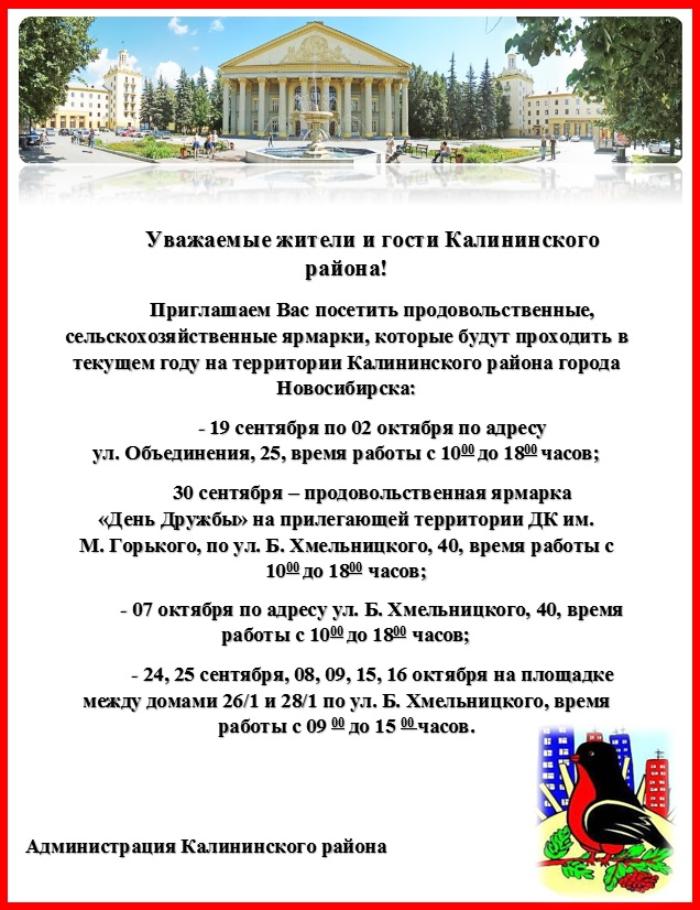 Уважаемые жители и гости Калининского района!

Приглашаем Вас посетить продовольственные, сельскохозяйственные ярмарки, которые будут проходить в текущем году на территории Калининского района города Новосибирска:

- 19 сентября по 02 октября по адресу ул. Объединения, 25, время работы с $10^{00}$ до $18^{00}$ часов;

30 сентября – продовольственная ярмарка «День Дружбы» на прилегающей территории ДК им. М. Горького, по ул. Б. Хмельницкого, 40, время работы с $10^{00}$ до $18^{00}$ часов;

- 07 октября по адресу ул. Б. Хмельницкого, 40, время работы с $10^{00}$ до $18^{00}$ часов;

- 24, 25 сентября, 08, 09, 15, 16 октября на площадке между домами 26/1 и 28/1 по ул. Б. Хмельницкого, время работы с 09 $^{00}$ до 15 $^{00}$ часов.

Администрация Калининского района